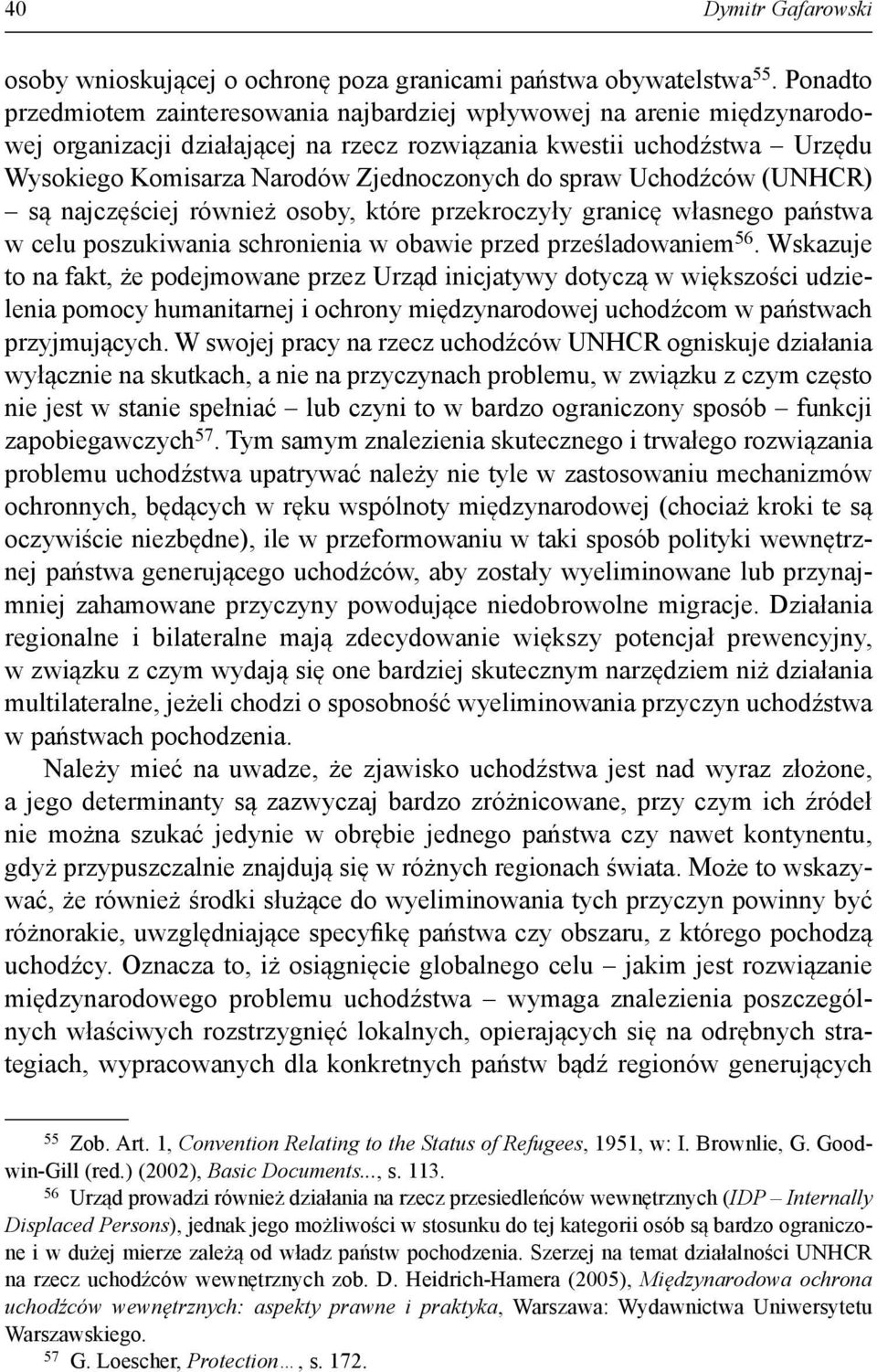 40 Dymitr Gafarowski

osoby wnioskującej o ochronę poza granicami państwa obywatelstwa$^{55}$. Ponadto przedmiotem zainteresowania najbardziej wpływowej na arenie międzynarodowej organizacji działającej na rzecz rozwiązania kwestii uchodźstwa – Urzędu Wysokiego Komisarza Narodów Zjednoczonych do spraw Uchodźców (UNHCR) – są najczęściej również osoby, które przekroczyły granicę własnego państwa w celu poszukiwania schronienia w obawie przed prześladowaniem$^{56}$. Wskazuje to na fakt, że podejmowane przez Urząd inicjatywy dotyczą w większości udzielenia pomocy humanitarnej i ochrony międzynarodowej uchodźcom w państwach przyjmujących. W swojej pracy na rzecz uchodźców UNHCR ogniskuje działania wyłącznie na skutkach, a nie na przyczynach problemu, w związku z czym często nie jest w stanie spełniać – lub czyni to w bardzo ograniczony sposób – funkcji zapobiegawczych$^{57}$. Tym samym znalezienia skutecznego i trwałego rozwiązania problemu uchodźstwa upatrywać należy nie tyle w zastosowaniu mechanizmów ochronnych, będących w ręku wspólnoty międzynarodowej (chociaż kroki te są oczywiście niezbędne), ile w przeformowaniu w taki sposób polityki wewnętrznej państwa generującego uchodźców, aby zostały wyeliminowane lub przynajmniej zahamowane przyczyny powodujące niedobrowolne migracje. Działania regionalne i bilateralne mają zdecydowanie większy potencjał prewencyjny, w związku z czym wydają się one bardziej skutecznym narzędziem niż działania multilateralne, jeżeli chodzi o sposobność wyeliminowania przyczyn uchodźstwa w państwach pochodzenia.

Należy mieć na uwadze, że zjawisko uchodźstwa jest nad wyraz złożone, a jego determinanty są zazwyczaj bardzo zróżnicowane, przy czym ich źródeł nie można szukać jedynie w obrębie jednego państwa czy nawet kontynentu, gdyż przypuszczalnie znajdują się w różnych regionach świata. Może to wskazywać, że również środki służące do wyeliminowania tych przyczyn powinny być różnorakie, uwzględniające specyfikę państwa czy obszaru, z którego pochodzą uchodźcy. Oznacza to, iż osiągnięcie globalnego celu – jakim jest rozwiązanie międzynarodowego problemu uchodźstwa – wymaga znalezienia poszczególnych właściwych rozstrzygnięć lokalnych, opierających się na odrębnych strategiach, wypracowanych dla konkretnych państw bądź regionów generujących

$^{55}$ Zob. Art. 1, Convention Relating to the Status of Refugees, 1951, w: I. Brownlie, G. Goodwin-Gill (red.) (2002), Basic Documents..., s. 113.
$^{56}$ Urząd prowadzi również działania na rzecz przesiedleńców wewnętrznych (IDP – Internally Displaced Persons), jednak jego możliwości w stosunku do tej kategorii osób są bardzo ograniczone i w dużej mierze zależą od władz państw pochodzenia. Szerzej na temat działalności UNHCR na rzecz uchodźców wewnętrznych zob. D. Heidrich-Hamera (2005), Międzynarodowa ochrona uchodźców wewnętrznych: aspekty prawne i praktyka, Warszawa: Wydawnictwa Uniwersytetu Warszawskiego.
$^{57}$ G. Loescher, Protection…, s. 172.